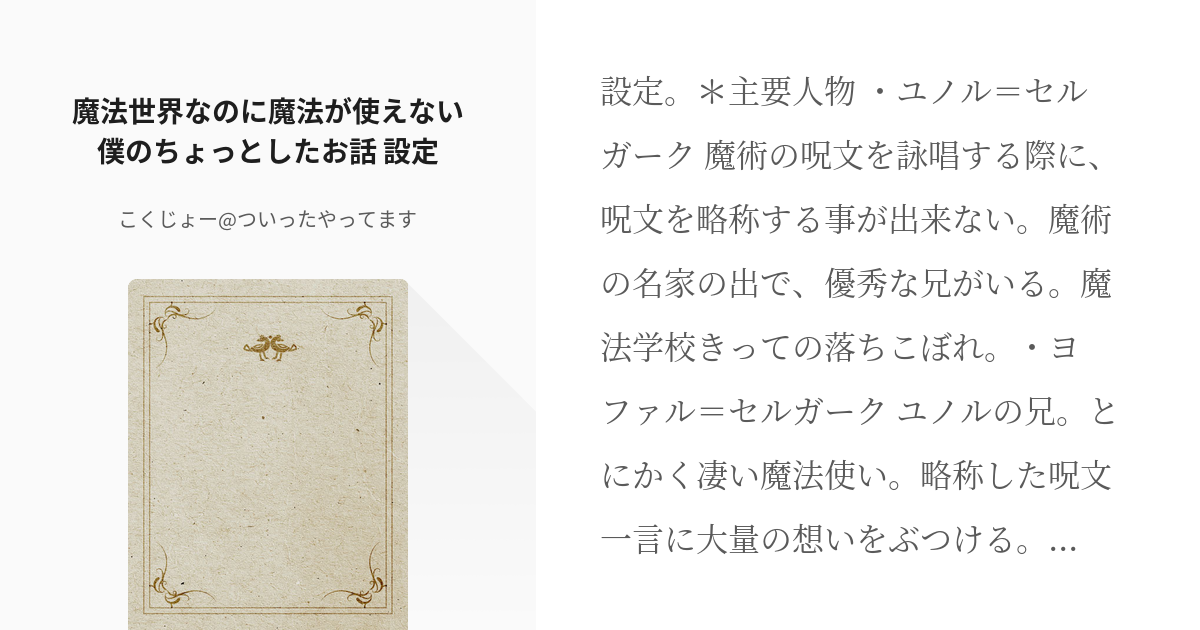 魔法世界なのに魔法が使えない僕のちょっとしたお話 設定

こくじょー@ついったやってます

設定。＊主要人物 ・ユノル＝セルガーク 魔術の呪文を詠唱する際に、呪文を略称する事が出来ない。魔術の名家の出で、優秀な兄がいる。魔法学校きっての落ちこぼれ。・ヨファル＝セルガーク ユノルの兄。とにかく凄い魔法使い。略称した呪文一言に大量の想いをぶつける。...